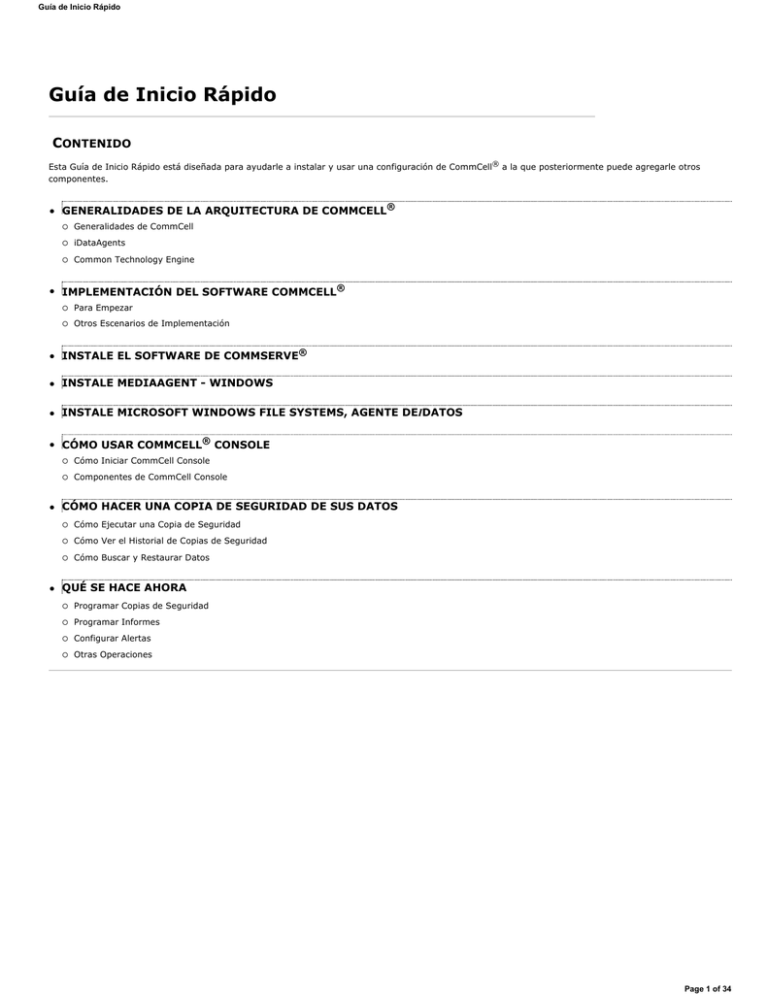 Guía de Inicio Rápido

Guía de Inicio Rápido

CONTENIDO

Esta Guía de Inicio Rápido está diseñada para ayudarle a instalar y usar una configuración de CommCell® a la que posteriormente puede agregarle otros componentes.

- GENERALIDADES DE LA ARQUITECTURA DE COMMCELL®
  - Generalidades de CommCell
  - iDataAgents
  - Common Technology Engine
- IMPLEMENTACIÓN DEL SOFTWARE COMMCELL®
  - Para Empezar
  - Otros Escenarios de Implementación
- INSTALE EL SOFTWARE DE COMMSERVE®
- INSTALE MEDIAAGENT - WINDOWS
- INSTALE MICROSOFT WINDOWS FILE SYSTEMS, AGENTE DE/DATOS
- CÓMO USAR COMMCELL® CONSOLE
  - Cómo Iniciar CommCell Console
  - Componentes de CommCell Console
- CÓMO HACER UNA COPIA DE SEGURIDAD DE SUS DATOS
  - Cómo Ejecutar una Copia de Seguridad
  - Cómo Ver el Historial de Copias de Seguridad
  - Cómo Buscar y Restaurar Datos
- QUÉ SE HACE AHORA
  - Programar Copias de Seguridad
  - Programar Informes
  - Configurar Alertas
  - Otras Operaciones

Page 1 of 34